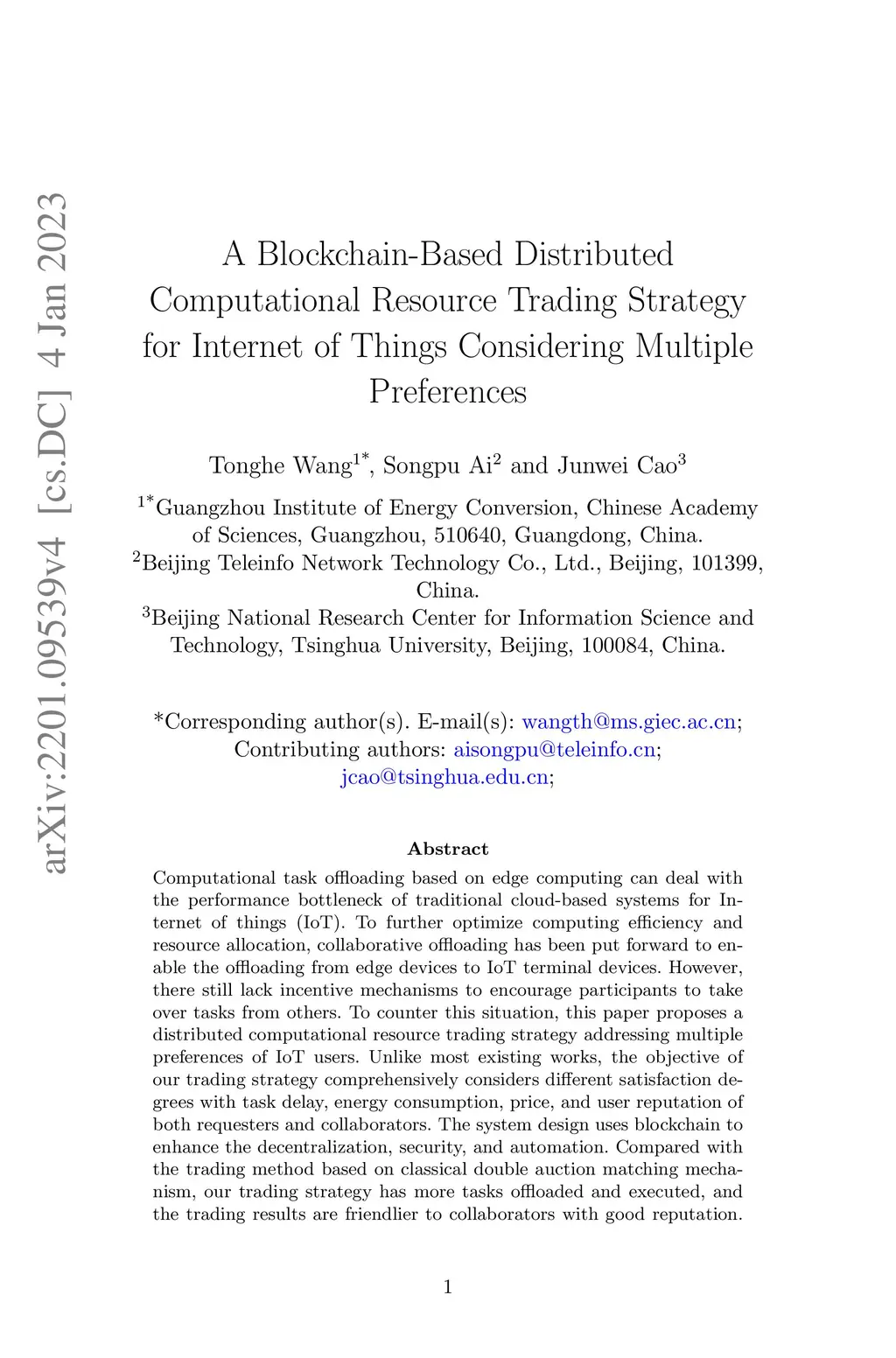 arXiv:2201.09539v4 [cs.DC] 4 Jan 2023

A Blockchain-Based Distributed Computational Resource Trading Strategy for Internet of Things Considering Multiple Preferences

Tonghe Wang$^{1*}$, Songpu Ai$^{2}$ and Junwei Cao$^{3}$

$^{1*}$Guangzhou Institute of Energy Conversion, Chinese Academy of Sciences, Guangzhou, 510640, Guangdong, China.
$^{2}$Beijing Teleinfo Network Technology Co., Ltd., Beijing, 101399, China.
$^{3}$Beijing National Research Center for Information Science and Technology, Tsinghua University, Beijing, 100084, China.

*Corresponding author(s). E-mail(s): wangth@ms.giec.ac.cn;
Contributing authors: aisongpu@teleinfo.cn; jcao@tsinghua.edu.cn;

Abstract

Computational task offloading based on edge computing can deal with the performance bottleneck of traditional cloud-based systems for Internet of things (IoT). To further optimize computing efficiency and resource allocation, collaborative offloading has been put forward to enable the offloading from edge devices to IoT terminal devices. However, there still lack incentive mechanisms to encourage participants to take over tasks from others. To counter this situation, this paper proposes a distributed computational resource trading strategy addressing multiple preferences of IoT users. Unlike most existing works, the objective of our trading strategy comprehensively considers different satisfaction degrees with task delay, energy consumption, price, and user reputation of both requesters and collaborators. The system design uses blockchain to enhance the decentralization, security, and automation. Compared with the trading method based on classical double auction matching mechanism, our trading strategy has more tasks offloaded and executed, and the trading results are friendlier to collaborators with good reputation.

1